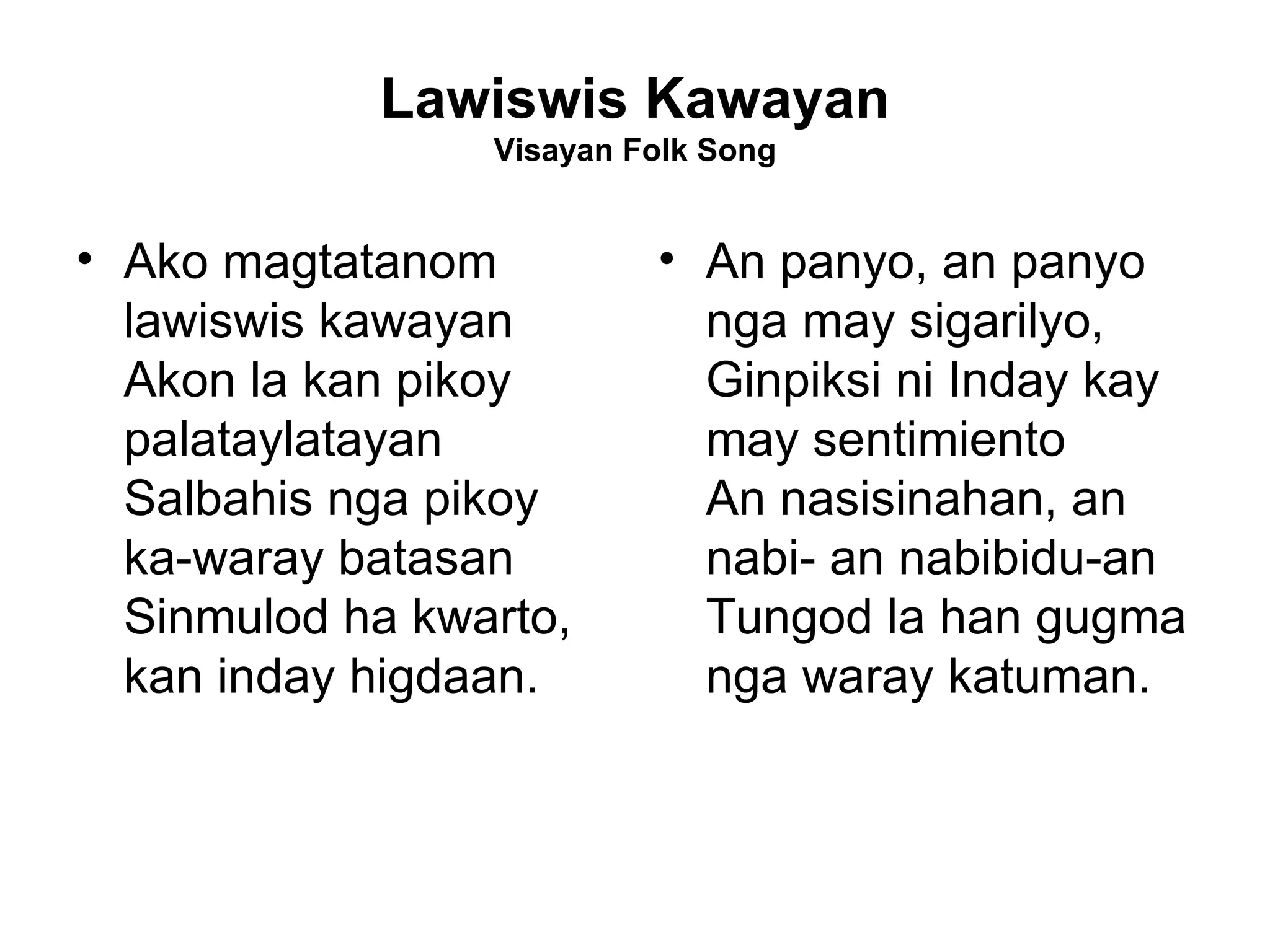 Lawiswis Kawayan
Visayan Folk Song

• Ako magtatanom lawiswis kawayan Akon la kan pikoy palataylatayan Salbahis nga pikoy ka-waray batasan Sinmulod ha kwarto, kan inday higdaan.

• An panyo, an panyo nga may sigarilyo, Ginpiksi ni Inday kay may sentimiento An nasisinahan, an nabi- an nabibidu-an Tungod la han gugma nga waray katuman.